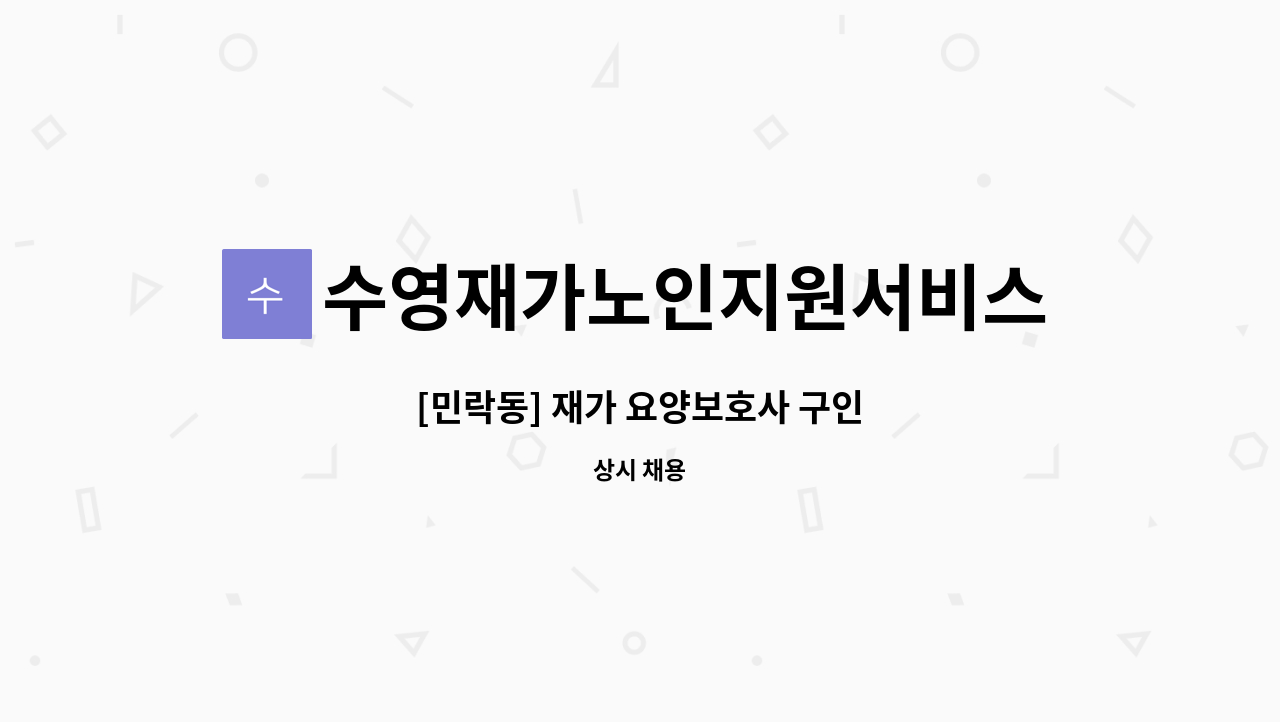 수

수영재가노인지원서비스

[민락동] 재가 요양보호사 구인

상시 채용